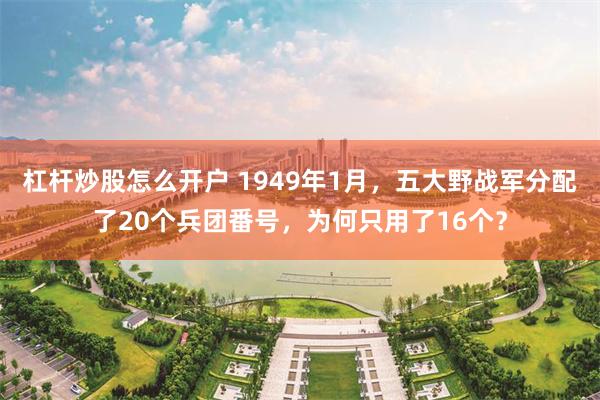 杠杆炒股怎么开户 1949年1月，五大野战军分配了20个兵团番号，为何只用了16个？